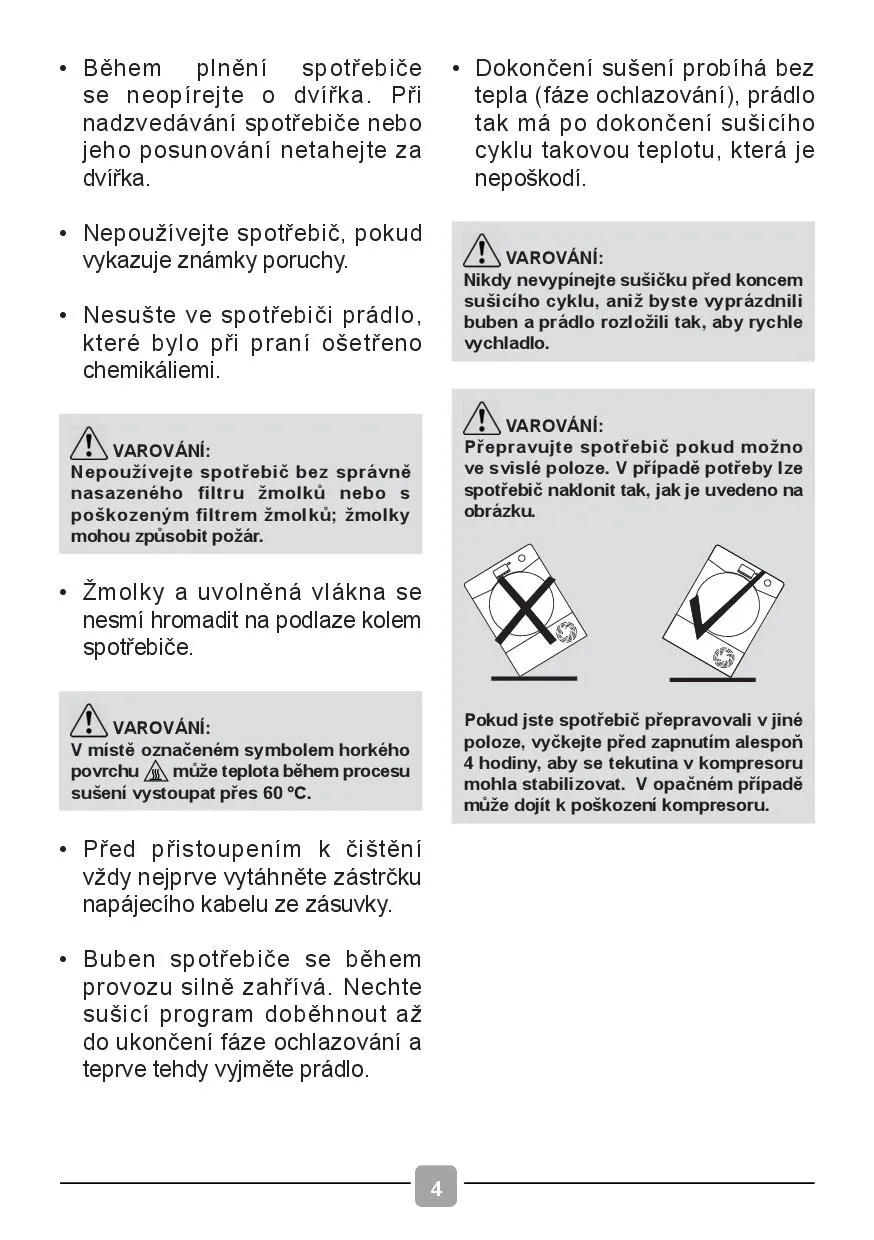 • Během plnění spotřebiče se neopírejte o dvířka. Při nadzvedávání spotřebiče nebo jeho posunování netahejte za dvířka.

• Nepoužívejte spotřebič, pokud vykazuje známky poruchy.

• Nesušte ve spotřebiči prádlo, které bylo při praní ošetřeno chemikáliemi.

VAROVÁNÍ:
Nepoužívejte spotřebič bez správně nasazeného filtru žmolků nebo s poškozeným filtrem žmolků; žmolky mohou způsobit požár.

• Žmolky a uvolněná vlákna se nesmí hromadit na podlaze kolem spotřebiče.

VAROVÁNÍ:
V místě označeném symbolem horkého povrchu může teplota během procesu sušení vystoupat přes 60 °C.

• Před přistoupením k čištění vždy nejprve vytáhněte zástrčku napájecího kabelu ze zásuvky.

• Buben spotřebiče se během provozu silně zahřívá. Nechte sušicí program doběhnout až do ukončení fáze ochlazování a teprve tehdy vyjměte prádlo.

• Dokončení sušení probíhá bez tepla (fáze ochlazování), prádlo tak má po dokončení sušicího cyklu takovou teplotu, která je nepoškodí.

VAROVÁNÍ:
Nikdy nevypínejte sušičku před koncem sušicího cyklu, aniž byste vyprázdnili buben a prádlo rozložili tak, aby rychle vychladlo.

VAROVÁNÍ:
Přepravujte spotřebič pokud možno ve svislé poloze. V případě potřeby lze spotřebič naklonit tak, jak je uvedeno na obrázku.

Pokud jste spotřebič přepravovali v jiné poloze, vyčkejte před zapnutím alespoň 4 hodiny, aby se tekutina v kompresoru mohla stabilizovat. V opačném případě může dojít k poškození kompresoru.

4